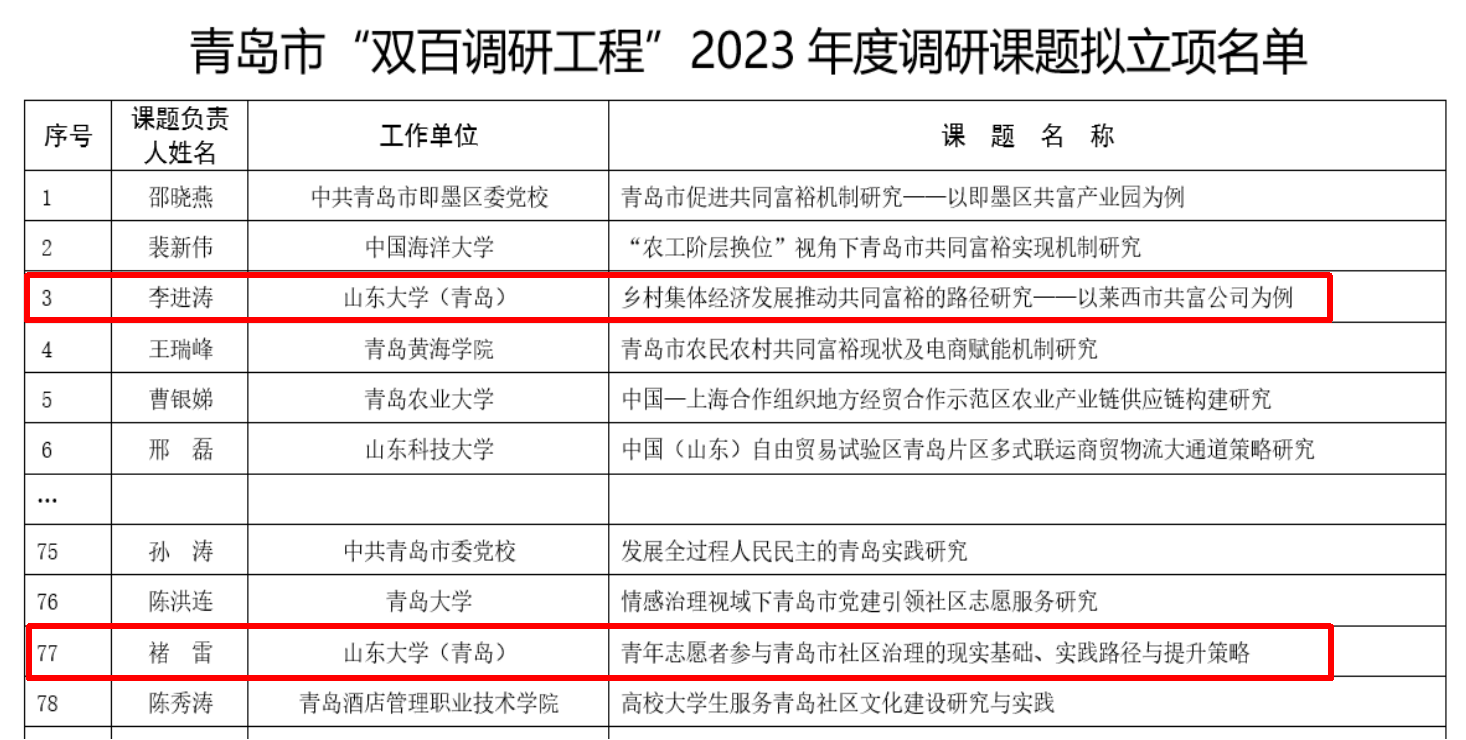 青岛市“双百调研工程”2023 年度调研课题拟立项名单

| 序号 | 课题负责人姓名 | 工作单位 | 课 题 名 称 |
|---|---|---|---|
| 1 | 邵晓燕 | 中共青岛市即墨区委党校 | 青岛市促进共同富裕机制研究——以即墨区共富产业园为例 |
| 2 | 裴新伟 | 中国海洋大学 | “农工阶层换位”视角下青岛市共同富裕实现机制研究 |
| 3 | 李进涛 | 山东大学（青岛） | 乡村集体经济发展推动共同富裕的路径研究——以莱西市共富公司为例 |
| 4 | 王瑞峰 | 青岛黄海学院 | 青岛市农民农村共同富裕现状及电商赋能机制研究 |
| 5 | 曹银娣 | 青岛农业大学 | 中国—上海合作组织地方经贸合作示范区农业产业链供应链构建研究 |
| 6 | 邢 磊 | 山东科技大学 | 中国（山东）自由贸易试验区青岛片区多式联运商贸物流大通道策略研究 |
| … | | | |
| 75 | 孙 涛 | 中共青岛市委党校 | 发展全过程人民民主的青岛实践研究 |
| 76 | 陈洪连 | 青岛大学 | 情感治理视域下青岛市党建引领社区志愿服务研究 |
| 77 | 褚 雷 | 山东大学（青岛） | 青年志愿者参与青岛市社区治理的现实基础、实践路径与提升策略 |
| 78 | 陈秀涛 | 青岛酒店管理职业技术学院 | 高校大学生服务青岛社区文化建设研究与实践 |